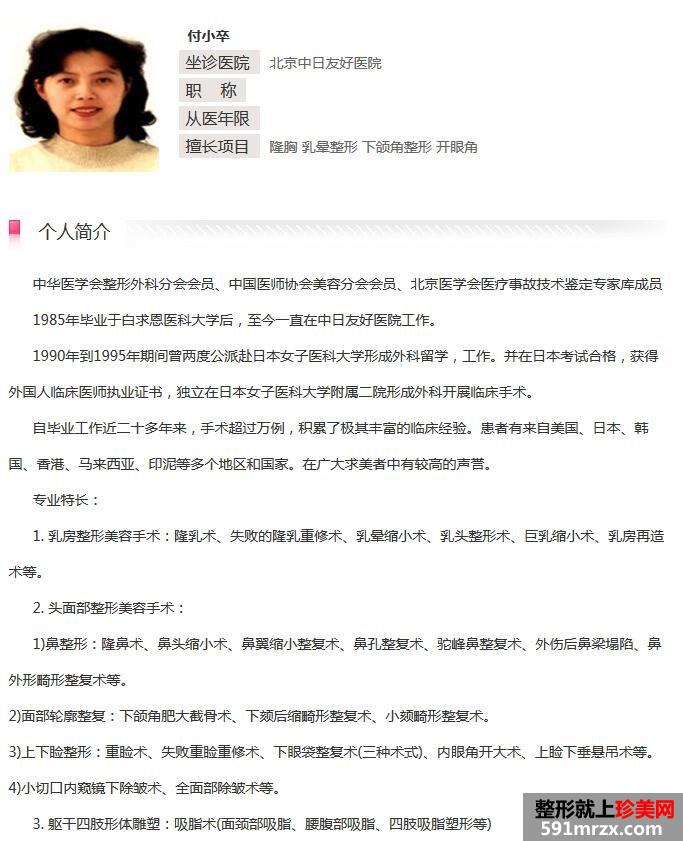 付小卒

坐诊医院 北京中日友好医院

职 称

从医年限

擅长项目 隆胸 乳晕整形 下颌角整形 开眼角

个人简介

中华医学会整形外科分会会员、中国医师协会美容分会会员、北京医学会医疗事故技术鉴定专家库成员

1985年毕业于白求恩医科大学后，至今一直在中日友好医院工作。

1990年到1995年期间曾两度公派赴日本女子医科大学形成外科留学，工作。并在日本考试合格，获得外国人临床医师执业证书，独立在日本女子医科大学附属二院形成外科开展临床手术。

自毕业工作近二十多年来，手术超过万例，积累了极其丰富的临床经验。患者有来自美国、日本、韩国、香港、马来西亚、印泥等多个地区和国家。在广大求美者中有较高的声誉。

专业特长：

1. 乳房整形美容手术：隆乳术、失败的隆乳重修术、乳晕缩小术、乳头整形术、巨乳缩小术、乳房再造术等。

2. 头面部整形美容手术：

1)鼻整形：隆鼻术、鼻头缩小术、鼻翼缩小整复术、鼻孔整复术、驼峰鼻整复术、外伤后鼻梁塌陷、鼻外形畸形整复术等。

2)面部轮廓整复：下颌角肥大截骨术、下颏后缩畸形整复术、小颏畸形整复术。

3)上下睑整形：重睑术、失败重睑重修术、下眼袋整复术(三种术式)、内眼角开大术、上睑下垂悬吊术等。

4)小切口内窥镜下除皱术、全面部除皱术等。

3. 躯干四肢形体雕塑：吸脂术(面颈部吸脂、腰腹部吸脂、四肢吸脂塑形等)

整形就上珍美网
591mrzx.com